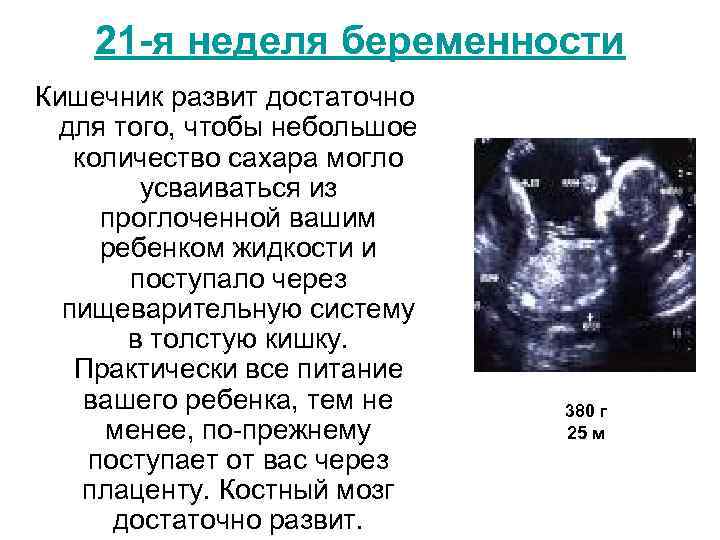 21-я неделя беременности

Кишечник развит достаточно для того, чтобы небольшое количество сахара могло усваиваться из проглоченной вашим ребенком жидкости и поступало через пищеварительную систему в толстую кишку. Практически все питание вашего ребенка, тем не менее, по-прежнему поступает от вас через плаценту. Костный мозг достаточно развит.

380 г
25 м